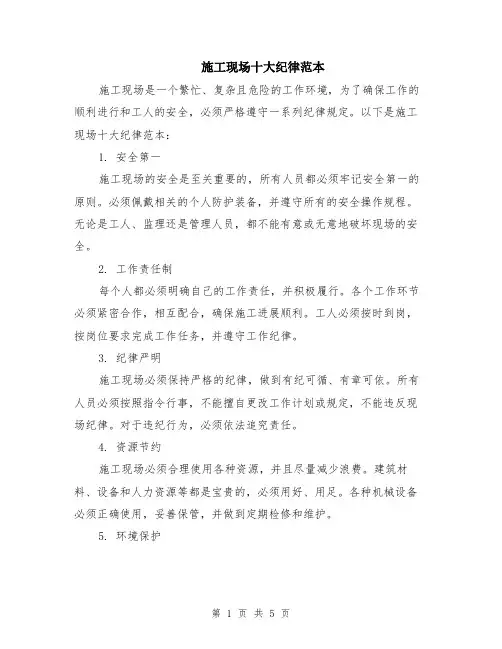 施工现场十大纪律范本

施工现场是一个繁忙、复杂且危险的工作环境，为了确保工作的顺利进行和工人的安全，必须严格遵守一系列纪律规定。以下是施工现场十大纪律范本：

1. 安全第一

施工现场的安全是至关重要的，所有人员都必须牢记安全第一的原则。必须佩戴相关的个人防护装备，并遵守所有的安全操作规程。无论是工人、监理还是管理人员，都不能有意或无意地破坏现场的安全。

2. 工作责任制

每个人都必须明确自己的工作责任，并积极履行。各个工作环节必须紧密合作，相互配合，确保施工进展顺利。工人必须按时到岗，按岗位要求完成工作任务，并遵守工作纪律。

3. 纪律严明

施工现场必须保持严格的纪律，做到有纪可循、有章可依。所有人员必须按照指令行事，不能擅自更改工作计划或规定，不能违反现场纪律。对于违纪行为，必须依法追究责任。

4. 资源节约

施工现场必须合理使用各种资源，并且尽量减少浪费。建筑材料、设备和人力资源等都是宝贵的，必须用好、用足。各种机械设备必须正确使用，妥善保管，并做到定期检修和维护。

5. 环境保护

第 1 页 共 5 页